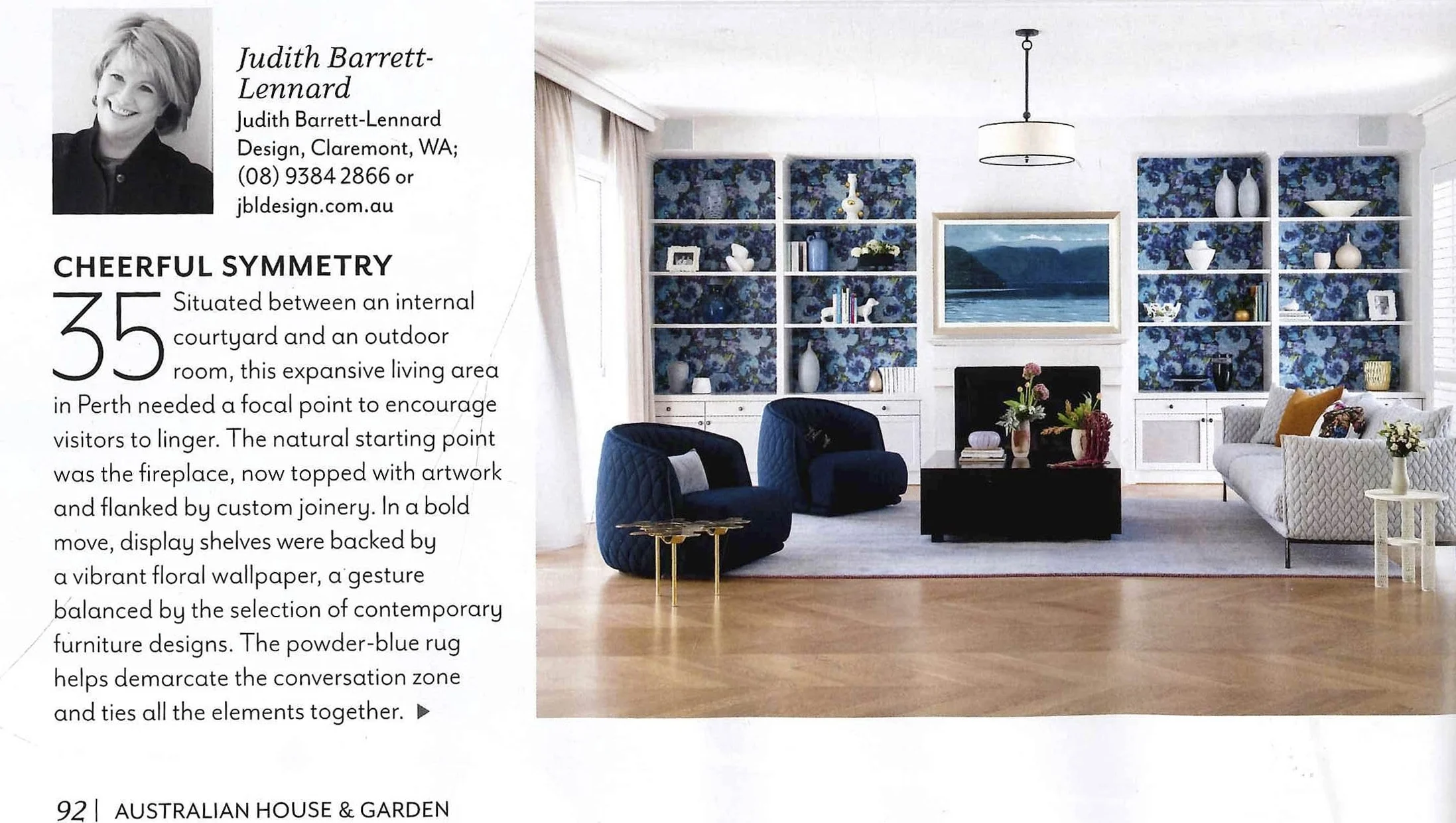 Judith Barrett-Lennard

Judith Barrett-Lennard Design, Claremont, WA; (08) 9384 2866 or jbldesign.com.au

CHEERFUL SYMMETRY

35 Situated between an internal courtyard and an outdoor room, this expansive living area in Perth needed a focal point to encourage visitors to linger. The natural starting point was the fireplace, now topped with artwork and flanked by custom joinery. In a bold move, display shelves were backed by a vibrant floral wallpaper, a gesture balanced by the selection of contemporary furniture designs. The powder-blue rug helps demarcate the conversation zone and ties all the elements together. ▶

92 | AUSTRALIAN HOUSE & GARDEN